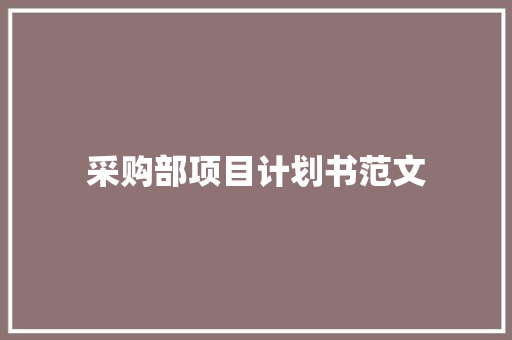 采购部项目计划书范文